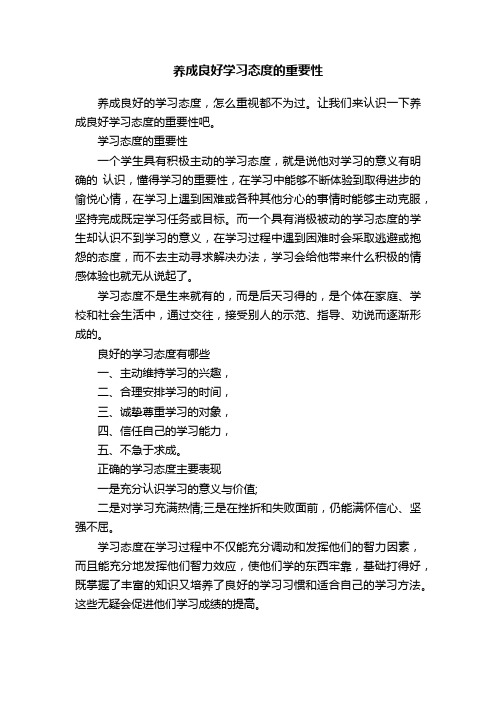 养成良好学习态度的重要性

养成良好的学习态度，怎么重视都不为过。让我们来认识一下养成良好学习态度的重要性吧。

学习态度的重要性

一个学生具有积极主动的学习态度，就是说他对学习的意义有明确的 认识，懂得学习的重要性，在学习中能够不断体验到取得进步的愉悦心情，在学习上遇到困难或各种其他分心的事情时能够主动克服，坚持完成既定学习任务或目标。而一个具有消极被动的学习态度的学生却认识不到学习的意义，在学习过程中遇到困难时会采取逃避或抱怨的态度，而不去主动寻求解决办法，学习会给他带来什么积极的情感体验也就无从说起了。

学习态度不是生来就有的，而是后天习得的，是个体在家庭、学校和社会生活中，通过交往，接受别人的示范、指导、劝说而逐渐形成的。

良好的学习态度有哪些

一、主动维持学习的兴趣，

二、合理安排学习的时间，

三、诚挚尊重学习的对象，

四、信任自己的学习能力，

五、不急于求成。

正确的学习态度主要表现

一是充分认识学习的意义与价值;

二是对学习充满热情;三是在挫折和失败面前，仍能满怀信心、坚强不屈。

学习态度在学习过程中不仅能充分调动和发挥他们的智力因素，而且能充分地发挥他们智力效应，使他们学的东西牢靠，基础打得好，既掌握了丰富的知识又培养了良好的学习习惯和适合自己的学习方法。这些无疑会促进他们学习成绩的提高。